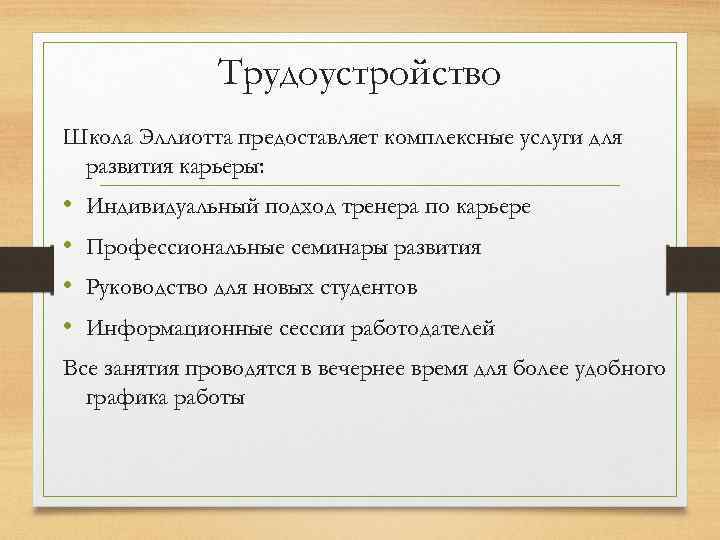 Трудоустройство

Школа Эллиотта предоставляет комплексные услуги для развития карьеры:

• Индивидуальный подход тренера по карьере
• Профессиональные семинары развития
• Руководство для новых студентов
• Информационные сессии работодателей

Все занятия проводятся в вечернее время для более удобного графика работы